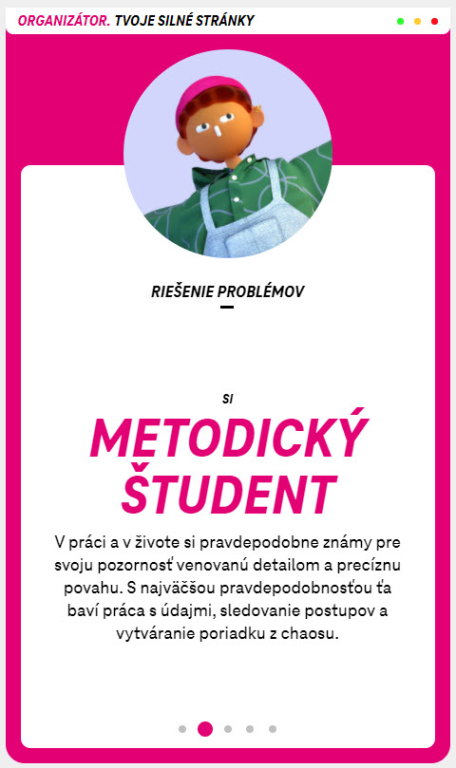 ORGANIZÁTOR. TVOJE SILNÉ STRÁNKY

RIEŠENIE PROBLÉMOV

SI

METODICKÝ ŠTUDENT

V práci a v živote si pravdepodobne známy pre svoju pozornosť venovanú detailom a precíznu povahu. S najväčšou pravdepodobnosťou ťa baví práca s údajmi, sledovanie postupov a vytváranie poriadku z chaosu.